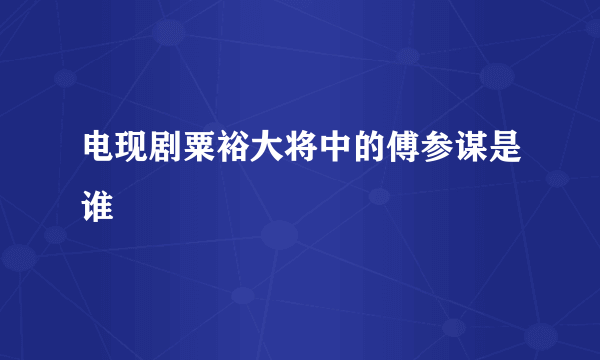 电现剧粟裕大将中的傅参谋是谁